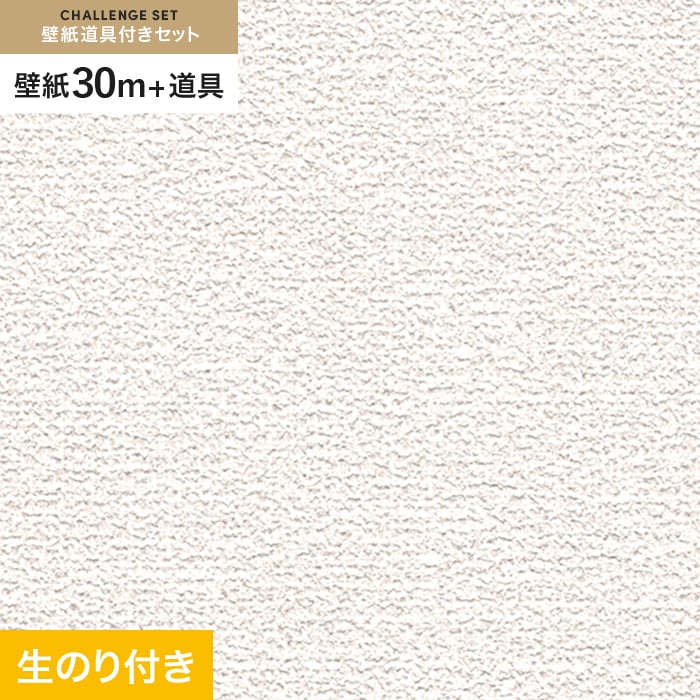 CHALLENGE SET
壁紙道具付きセット

壁紙30m+道具

生のり付き